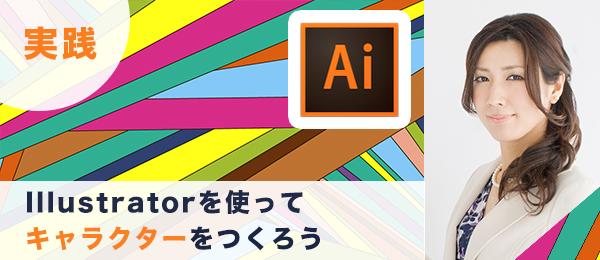 実践

Ai

Illustratorを使って
キャラクターをつくろう